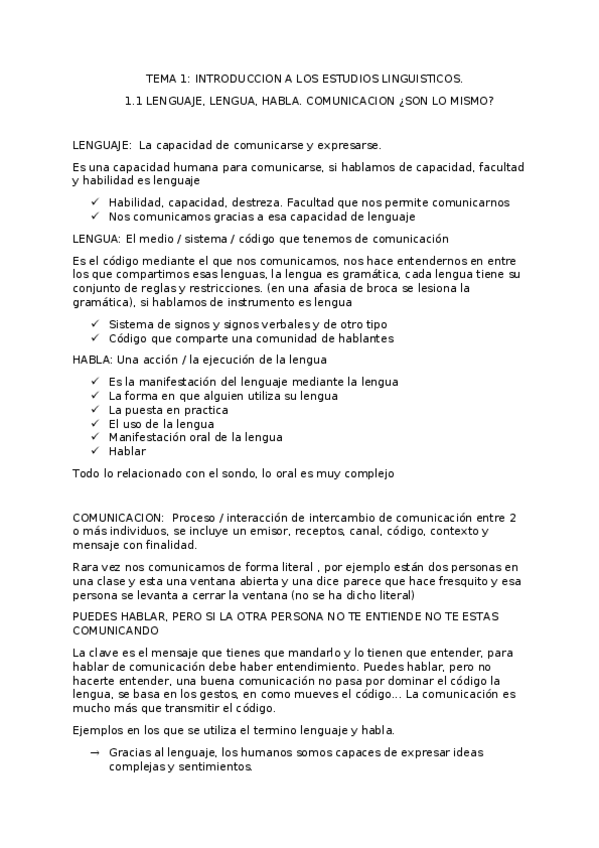 TEMA 1: INTRODUCCION A LOS ESTUDIOS LINGUISTICOS.

1.1 LENGUAJE, LENGUA, HABLA. COMUNICACION ¿SON LO MISMO?

LENGUAJE: La capacidad de comunicarse y expresarse.

Es una capacidad humana para comunicarse, si hablamos de capacidad, facultad y habilidad es lenguaje

✓ Habilidad, capacidad, destreza. Facultad que nos permite comunicarnos
✓ Nos comunicamos gracias a esa capacidad de lenguaje

LENGUA: El medio / sistema / código que tenemos de comunicación

Es el código mediante el que nos comunicamos, nos hace entendernos en entre los que compartimos esas lenguas, la lengua es gramática, cada lengua tiene su conjunto de reglas y restricciones. (en una afasia de broca se lesiona la gramática), si hablamos de instrumento es lengua

✓ Sistema de signos y signos verbales y de otro tipo
✓ Código que comparte una comunidad de hablantes

HABLA: Una acción / la ejecución de la lengua

✓ Es la manifestación del lenguaje mediante la lengua
✓ La forma en que alguien utiliza su lengua
✓ La puesta en practica
✓ El uso de la lengua
✓ Manifestación oral de la lengua
✓ Hablar

Todo lo relacionado con el sondo, lo oral es muy complejo

COMUNICACION: Proceso / interacción de intercambio de comunicación entre 2 o más individuos, se incluye un emisor, receptos, canal, código, contexto y mensaje con finalidad.

Rara vez nos comunicamos de forma literal , por ejemplo están dos personas en una clase y esta una ventana abierta y una dice parece que hace fresquito y esa persona se levanta a cerrar la ventana (no se ha dicho literal)

PUEDES HABLAR, PERO SI LA OTRA PERSONA NO TE ENTIENDE NO TE ESTAS COMUNICANDO

La clave es el mensaje que tienes que mandarlo y lo tienen que entender, para hablar de comunicación debe haber entendimiento. Puedes hablar, pero no hacerte entender, una buena comunicación no pasa por dominar el código la lengua, se basa en los gestos, en como mueves el código... La comunicación es mucho más que transmitir el código.

Ejemplos en los que se utiliza el termino lenguaje y habla.

→ Gracias al lenguaje, los humanos somos capaces de expresar ideas complejas y sentimientos.